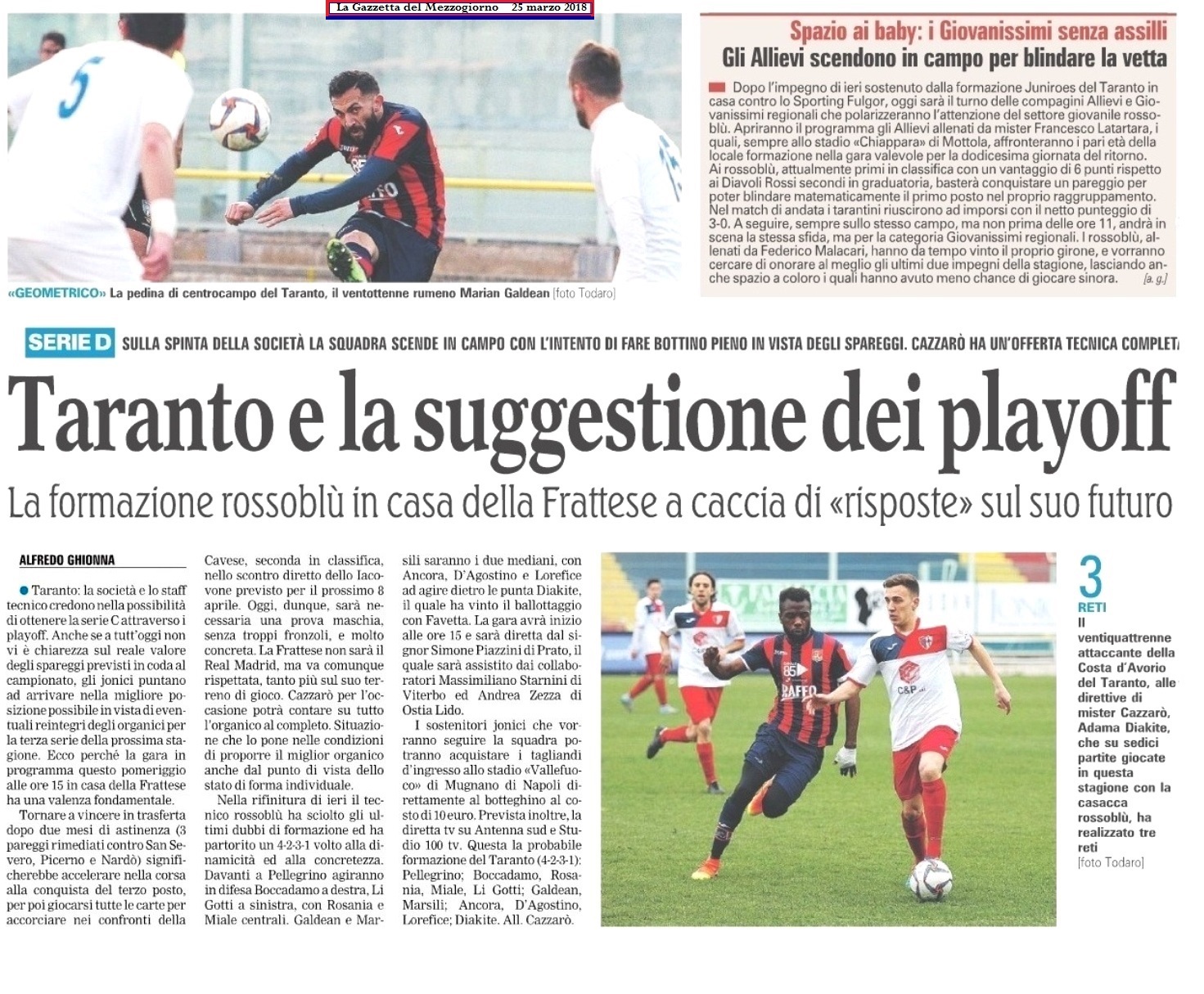 La Gazzetta del Mezzogiorno 25 marzo 2018

«GEOMETRICO» La pedina di centrocampo del Taranto, il ventottenne rumeno Marian Galdean [foto Todaro]

Spazio ai baby: i Giovanissimi senza assilli
Gli Allievi scendono in campo per blindare la vetta

Dopo l'impegno di ieri sostenuto dalla formazione Juniroes del Taranto in casa contro lo Sporting Fulgor, oggi sarà il turno delle compagini Allievi e Giovanissimi regionali che polarizzeranno l'attenzione del settore giovanile rossoblù. Apriranno il programma gli Allievi allenati da mister Francesco Latartara, i quali, sempre allo stadio «Chiappara» di Mottola, affronteranno i pari età della locale formazione nella gara valevole per la dodicesima giornata del ritorno. Ai rossoblù, attualmente primi in classifica con un vantaggio di 6 punti rispetto ai Diavoli Rossi secondi in graduatoria, basterà conquistare un pareggio per poter blindare matematicamente il primo posto nel proprio raggruppamento. Nel match di andata i tarantini riuscirono ad imporsi con il netto punteggio di 3-0. A seguire, sempre sullo stesso campo, ma non prima delle ore 11, andrà in scena la stessa sfida, ma per la categoria Giovanissimi regionali. I rossoblù, allenati da Federico Malacari, hanno da tempo vinto il proprio girone, e vorranno cercare di onorare al meglio gli ultimi due impegni della stagione, lasciando anche spazio a coloro i quali hanno avuto meno chance di giocare sinora. [a. g.]

SERIE D SULLA SPINTA DELLA SOCIETÀ LA SQUADRA SCENDE IN CAMPO CON L'INTENTO DI FARE BOTTINO PIENO IN VISTA DEGLI SPAREGGI. CAZZARÒ HA UN'OFFERTA TECNICA COMPLETA

Taranto e la suggestione dei playoff

La formazione rossoblù in casa della Frattese a caccia di «risposte» sul suo futuro

ALFREDO GHIONNA

Taranto: la società e lo staff tecnico credono nella possibilità di ottenere la serie C attraverso i playoff. Anche se a tutt'oggi non vi è chiarezza sul reale valore degli spareggi previsti in coda al campionato, gli jonici puntano ad arrivare nella migliore posizione possibile in vista di eventuali reintegri degli organici per la terza serie della prossima stagione. Ecco perché la gara in programma questo pomeriggio alle ore 15 in casa della Frattese ha una valenza fondamentale.

Tornare a vincere in trasferta dopo due mesi di astinenza (3 pareggi rimediati contro San Severo, Picerno e Nardò) significherebbe accelerare nella corsa alla conquista del terzo posto, per poi giocarsi tutte le carte per accorciare nei confronti della Cavese, seconda in classifica, nello scontro diretto dello Iacovone previsto per il prossimo 8 aprile. Oggi, dunque, sarà necessaria una prova maschia, senza troppi fronzoli, e molto concreta. La Frattese non sarà il Real Madrid, ma va comunque rispettata, tanto più sul suo terreno di gioco. Cazzarò per l'occasione potrà contare su tutto l'organico al completo. Situazione che lo pone nelle condizioni di proporre il miglior organico anche dal punto di vista dello stato di forma individuale.

Nella rifinitura di ieri il tecnico rossoblù ha sciolto gli ultimi dubbi di formazione ed ha partorito un 4-2-3-1 volto alla dinamicità ed alla concretezza. Davanti a Pellegrino agiranno in difesa Boccadamo a destra, Li Gotti a sinistra, con Rosania e Miale centrali. Galdean e Marsili saranno i due mediani, con Ancora, D'Agostino e Lorefice ad agire dietro le punta Diakite, il quale ha vinto il ballottaggio con Favetta. La gara avrà inizio alle ore 15 e sarà diretta dal signor Simone Piazzini di Prato, il quale sarà assistito dai collaboratori Massimiliano Starnini di Viterbo ed Andrea Zezza di Ostia Lido.

I sostenitori jonici che vorranno seguire la squadra potranno acquistare i tagliandi d'ingresso allo stadio «Vallefuoco» di Mugnano di Napoli direttamente al botteghino al costo di 10 euro. Prevista inoltre, la diretta tv su Antenna sud e Studio 100 tv. Questa la probabile formazione del Taranto (4-2-3-1): Pellegrino; Boccadamo, Rosania, Miale, Li Gotti; Galdean, Marsili; Ancora, D'Agostino, Lorefice; Diakite. All. Cazzarò.

3 RETI
Il ventiquattrenne attaccante della Costa d'Avorio del Taranto, alle direttive di mister Cazzarò, Adama Diakite, che su sedici partite giocate in questa stagione con la casacca rossoblù, ha realizzato tre reti
[foto Todaro]